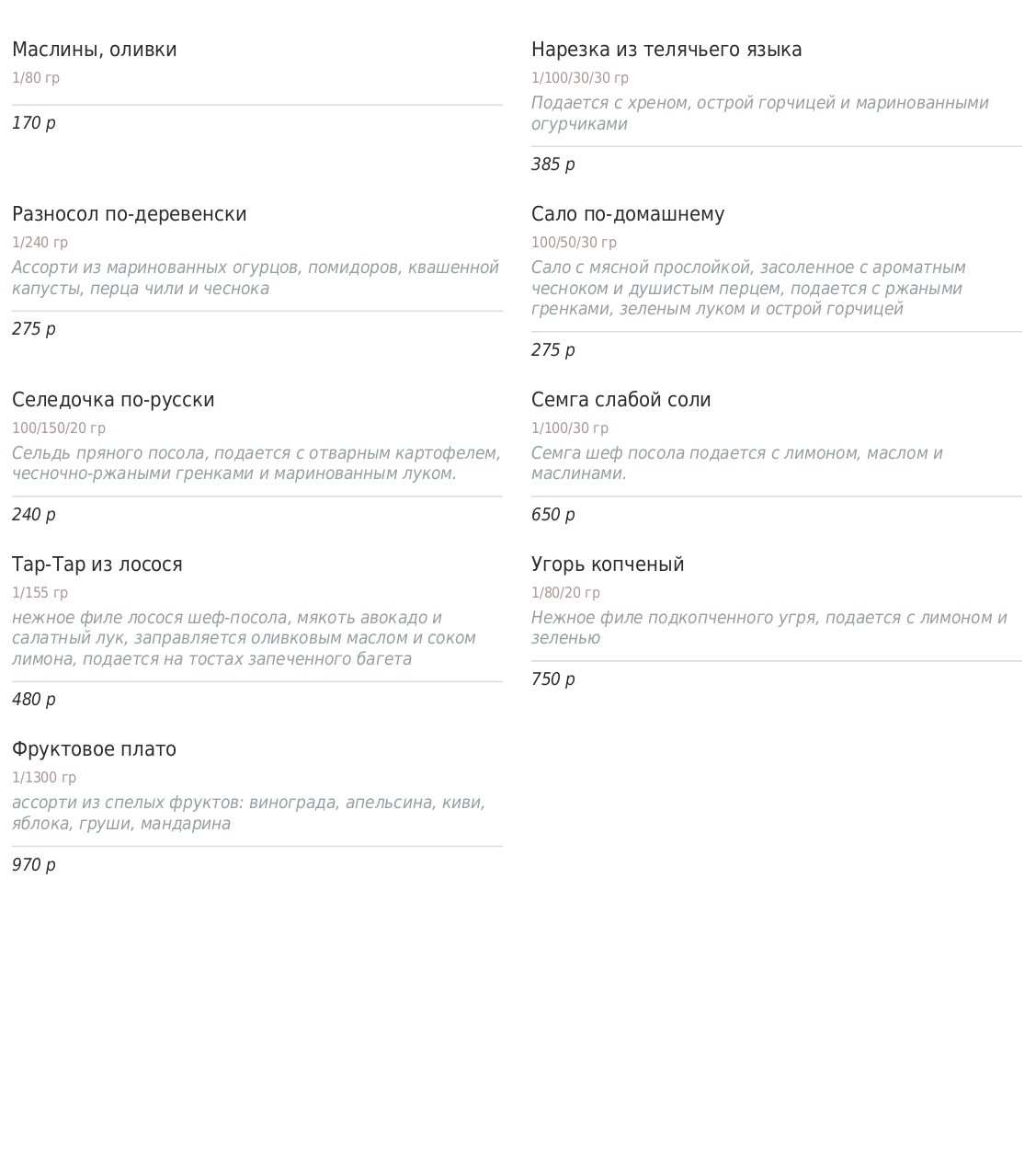 Маслины, оливки
1/80 гр

170 р

Разносол по-деревенски
1/240 гр
Ассорти из маринованных огурцов, помидоров, квашенной капусты, перца чили и чеснока

275 р

Селедочка по-русски
100/150/20 гр
Сельдь пряного посола, подается с отварным картофелем, чесночно-ржаными гренками и маринованным луком.

240 р

Тар-Тар из лосося
1/155 гр
нежное филе лосося шеф-посола, мякоть авокадо и салатный лук, заправляется оливковым маслом и соком лимона, подается на тостах запеченного багета

480 р

Фруктовое плато
1/1300 гр
ассорти из спелых фруктов: винограда, апельсина, киви, яблока, груши, мандарина

970 р

Нарезка из телячьего языка
1/100/30/30 гр
Подается с хреном, острой горчицей и маринованными огурчиками

385 р

Сало по-домашнему
100/50/30 гр
Сало с мясной прослойкой, засоленное с ароматным чесноком и душистым перцем, подается с ржаными гренками, зеленым луком и острой горчицей

275 р

Семга слабой соли
1/100/30 гр
Семга шеф посола подается с лимоном, маслом и маслинами.

650 р

Угорь копченый
1/80/20 гр
Нежное филе подкопченного угря, подается с лимоном и зеленью

750 р